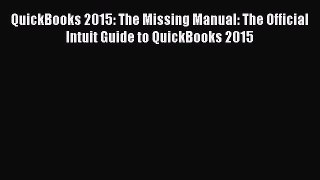 QuickBooks 2015: The Missing Manual: The Official Intuit Guide to QuickBooks 2015